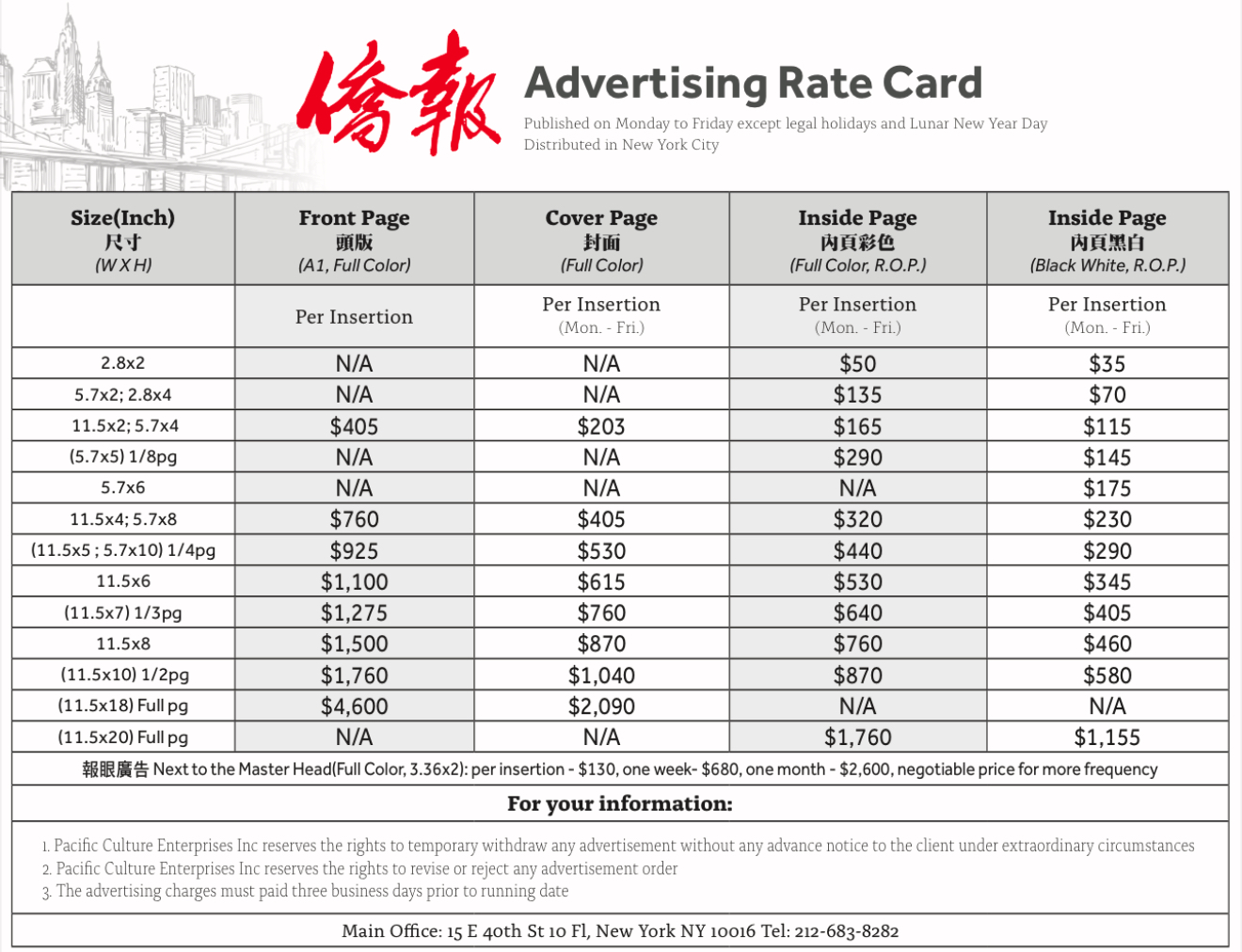 僑報

Advertising Rate Card

Published on Monday to Friday except legal holidays and Lunar New Year Day
Distributed in New York City

| Size(Inch) 尺寸 (W X H) | Front Page 頭版 (A1, Full Color) | Cover Page 封面 (Full Color) | Inside Page 內頁彩色 (Full Color, R.O.P.) | Inside Page 內頁黑白 (Black White, R.O.P.) |
|---|---|---|---|---|
| | Per Insertion | Per Insertion (Mon. - Fri.) | Per Insertion (Mon. - Fri.) | Per Insertion (Mon. - Fri.) |
| 2.8x2 | N/A | N/A | $50 | $35 |
| 5.7x2; 2.8x4 | N/A | N/A | $135 | $70 |
| 11.5x2; 5.7x4 | $405 | $203 | $165 | $115 |
| (5.7x5) 1/8pg | N/A | N/A | $290 | $145 |
| 5.7x6 | N/A | N/A | N/A | $175 |
| 11.5x4; 5.7x8 | $760 | $405 | $320 | $230 |
| (11.5x5 ; 5.7x10) 1/4pg | $925 | $530 | $440 | $290 |
| 11.5x6 | $1,100 | $615 | $530 | $345 |
| (11.5x7) 1/3pg | $1,275 | $760 | $640 | $405 |
| 11.5x8 | $1,500 | $870 | $760 | $460 |
| (11.5x10) 1/2pg | $1,760 | $1,040 | $870 | $580 |
| (11.5x18) Full pg | $4,600 | $2,090 | N/A | N/A |
| (11.5x20) Full pg | N/A | N/A | $1,760 | $1,155 |

報眼廣告 Next to the Master Head(Full Color, 3.36x2): per insertion - $130, one week- $680, one month - $2,600, negotiable price for more frequency

For your information:

1. Pacific Culture Enterprises Inc reserves the rights to temporary withdraw any advertisement without any advance notice to the client under extraordinary circumstances
2. Pacific Culture Enterprises Inc reserves the rights to revise or reject any advertisement order
3. The advertising charges must paid three business days prior to running date

Main Office: 15 E 40th St 10 Fl, New York NY 10016 Tel: 212-683-8282